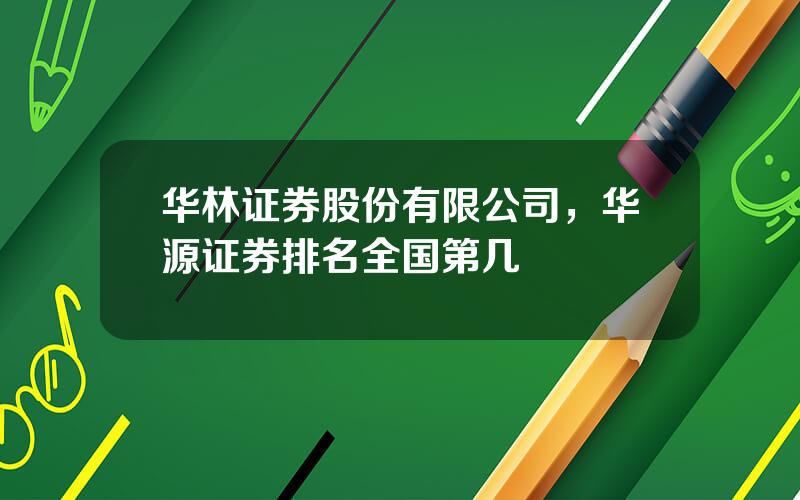 华林证券股份有限公司，华源证券排名全国第几